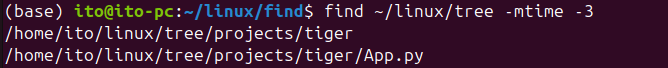 (base) ito@ito-pc:~/linux/find$ find ~/linux/tree -mtime -3
/home/ito/linux/tree/projects/tiger
/home/ito/linux/tree/projects/tiger/App.py